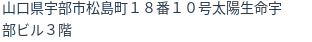 山口県宇部市松島町１８番１０号太陽生命宇部ビル３階